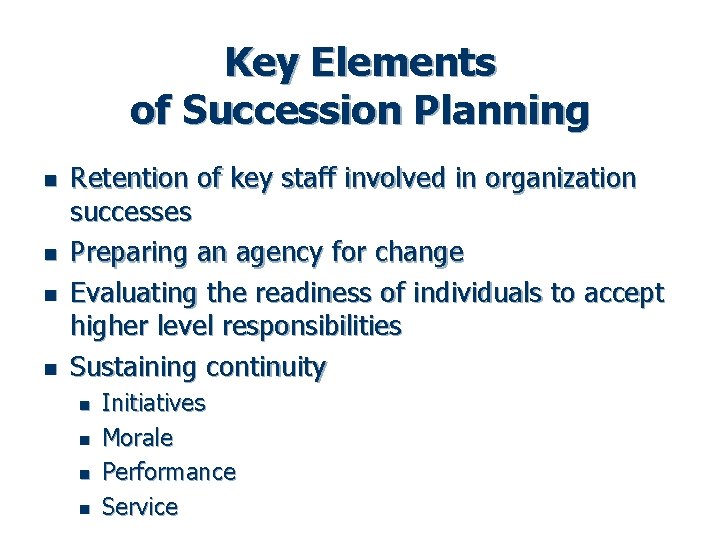 Key Elements
of Succession Planning

• Retention of key staff involved in organization successes
• Preparing an agency for change
• Evaluating the readiness of individuals to accept higher level responsibilities
• Sustaining continuity
  • Initiatives
  • Morale
  • Performance
  • Service